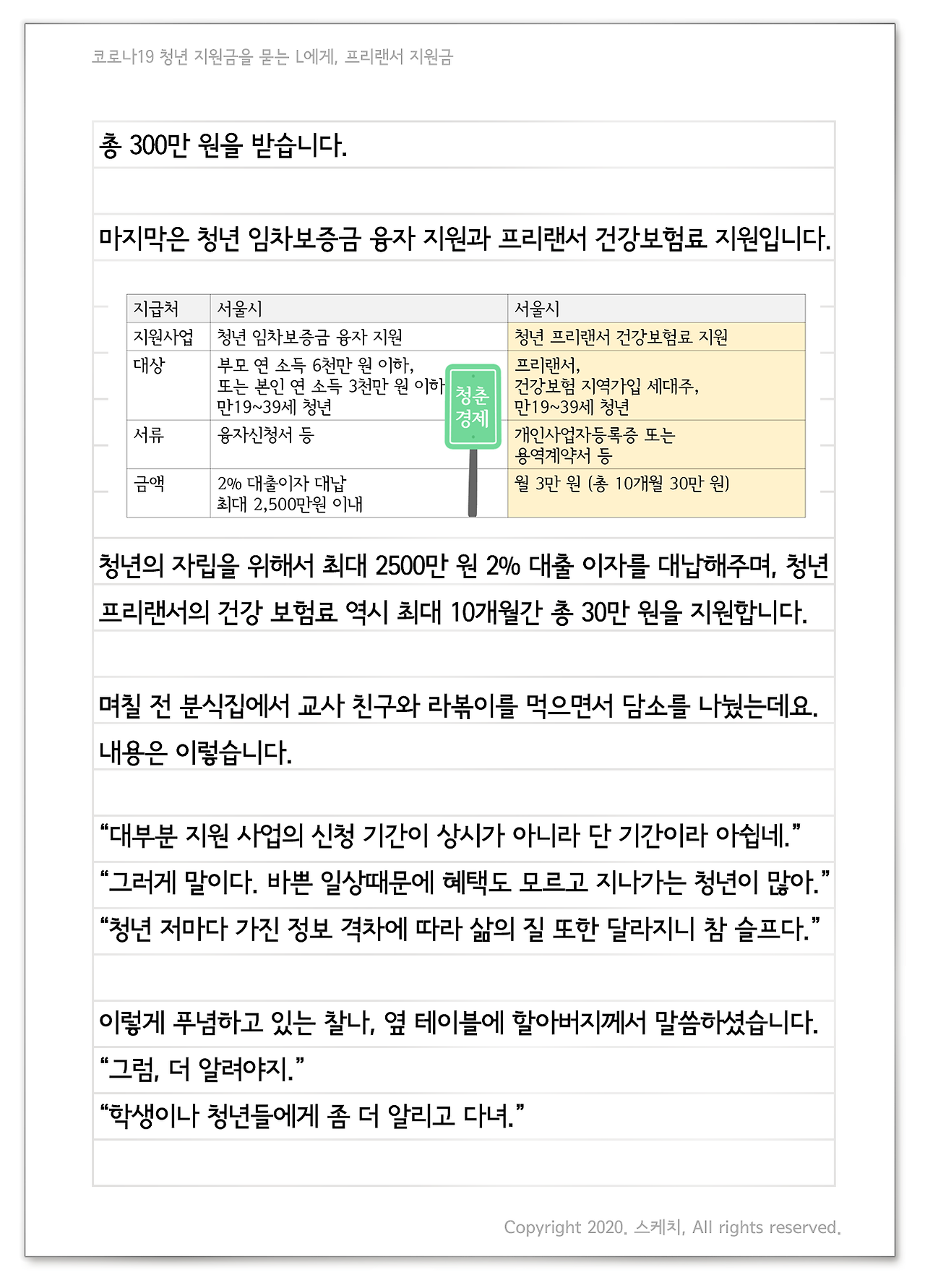 코로나19 청년 지원금을 묻는 L에게, 프리랜서 지원금

총 300만 원을 받습니다.

마지막은 청년 임차보증금 융자 지원과 프리랜서 건강보험료 지원입니다.

| 지급처 | 서울시 | 서울시 |
|---|---|---|
| 지원사업 | 청년 임차보증금 융자 지원 | 청년 프리랜서 건강보험료 지원 |
| 대상 | 부모 연 소득 6천만 원 이하, 또는 본인 연 소득 3천만 원 이하 만19~39세 청년 | 프리랜서, 건강보험 지역가입 세대주, 만19~39세 청년 |
| 서류 | 융자신청서 등 | 개인사업자등록증 또는 용역계약서 등 |
| 금액 | 2% 대출이자 대납 최대 2,500만원 이내 | 월 3만 원 (총 10개월 30만 원) |

청춘 경제

청년의 자립을 위해서 최대 2500만 원 2% 대출 이자를 대납해주며, 청년 프리랜서의 건강 보험료 역시 최대 10개월간 총 30만 원을 지원합니다.

며칠 전 분식집에서 교사 친구와 라볶이를 먹으면서 담소를 나눴는데요. 내용은 이렇습니다.

“대부분 지원 사업의 신청 기간이 상시가 아니라 단 기간이라 아쉽네.”
“그러게 말이다. 바쁜 일상때문에 혜택도 모르고 지나가는 청년이 많아.”
“청년 저마다 가진 정보 격차에 따라 삶의 질 또한 달라지니 참 슬프다.”

이렇게 푸념하고 있는 찰나, 옆 테이블에 할아버지께서 말씀하셨습니다.
“그럼, 더 알려야지.”
“학생이나 청년들에게 좀 더 알리고 다녀.”

Copyright 2020. 스케치, All rights reserved.